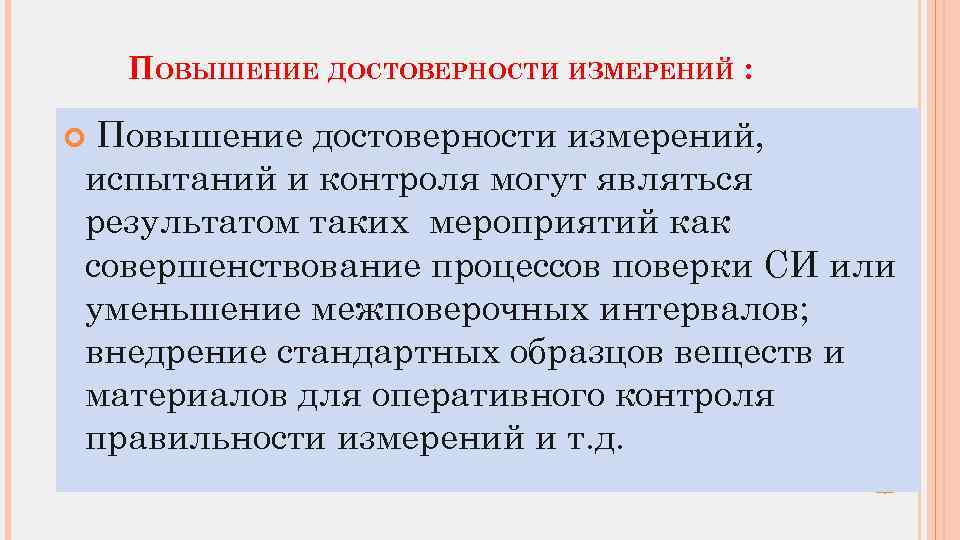 ПОВЫШЕНИЕ ДОСТОВЕРНОСТИ ИЗМЕРЕНИЙ :

Повышение достоверности измерений, испытаний и контроля могут являться результатом таких мероприятий как совершенствование процессов поверки СИ или уменьшение межповерочных интервалов; внедрение стандартных образцов веществ и материалов для оперативного контроля правильности измерений и т.д.